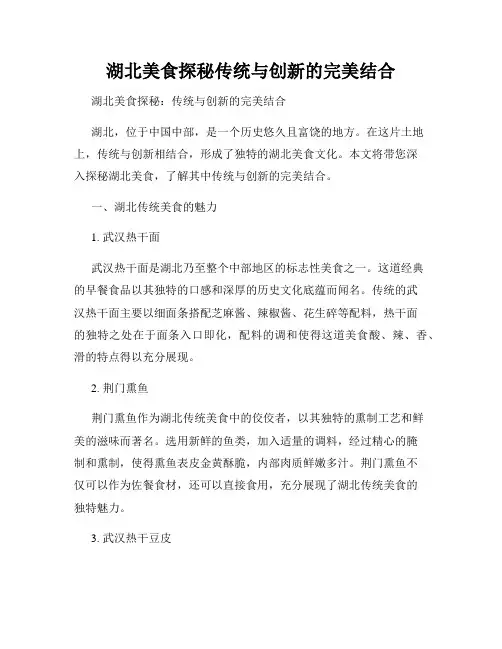 湖北美食探秘传统与创新的完美结合

湖北美食探秘：传统与创新的完美结合

湖北，位于中国中部，是一个历史悠久且富饶的地方。在这片土地上，传统与创新相结合，形成了独特的湖北美食文化。本文将带您深入探秘湖北美食，了解其中传统与创新的完美结合。

一、湖北传统美食的魅力

1. 武汉热干面

武汉热干面是湖北乃至整个中部地区的标志性美食之一。这道经典的早餐食品以其独特的口感和深厚的历史文化底蕴而闻名。传统的武汉热干面主要以细面条搭配芝麻酱、辣椒酱、花生碎等配料，热干面的独特之处在于面条入口即化，配料的调和使得这道美食酸、辣、香、滑的特点得以充分展现。

2. 荆门熏鱼

荆门熏鱼作为湖北传统美食中的佼佼者，以其独特的熏制工艺和鲜美的滋味而著名。选用新鲜的鱼类，加入适量的调料，经过精心的腌制和熏制，使得熏鱼表皮金黄酥脆，内部肉质鲜嫩多汁。荆门熏鱼不仅可以作为佐餐食材，还可以直接食用，充分展现了湖北传统美食的独特魅力。

3. 武汉热干豆皮